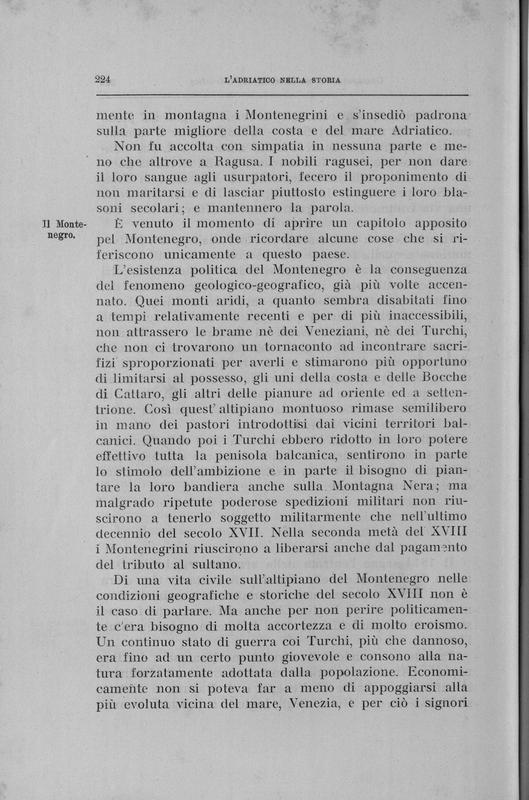 224 L'ADRIATICO NELLA STORIA

mente in montagna i Montenegrini e s'insediò padrona sulla parte migliore della costa e del mare Adriatico.

Non fu accolta con simpatia in nessuna parte e meno che altrove a Ragusa. I nobili ragusei, per non dare il loro sangue agli usurpatori, fecero il proponimento di non maritarsi e di lasciar piuttosto estinguere i loro blasoni secolari; e mantennero la parola.

Il Montenegro.

È venuto il momento di aprire un capitolo apposito pel Montenegro, onde ricordare alcune cose che si riferiscono unicamente a questo paese.

L'esistenza politica del Montenegro è la conseguenza del fenomeno geologico-geografico, già più volte accennato. Quei monti aridi, a quanto sembra disabitati fino a tempi relativamente recenti e per di più inaccessibili, non attrassero le brame nè dei Veneziani, nè dei Turchi, che non ci trovarono un tornaconto ad incontrare sacrifizi sproporzionati per averli e stimarono più opportuno di limitarsi al possesso, gli uni della costa e delle Bocche di Cattaro, gli altri delle pianure ad oriente ed a settentrione. Così quest'altipiano montuoso rimase semilibero in mano dei pastori introdottisi dai vicini territori balcanici. Quando poi i Turchi ebbero ridotto in loro potere effettivo tutta la penisola balcanica, sentirono in parte lo stimolo dell'ambizione e in parte il bisogno di piantare la loro bandiera anche sulla Montagna Nera; ma malgrado ripetute poderose spedizioni militari non riuscirono a tenerlo soggetto militarmente che nell'ultimo decennio del secolo XVII. Nella seconda metà del XVIII i Montenegrini riuscirono a liberarsi anche dal pagamento del tributo al sultano.

Di una vita civile sull'altipiano del Montenegro nelle condizioni geografiche e storiche del secolo XVIII non è il caso di parlare. Ma anche per non perire politicamente c'era bisogno di molta accortezza e di molto eroismo. Un continuo stato di guerra coi Turchi, più che dannoso, era fino ad un certo punto giovevole e consono alla natura forzatamente adottata dalla popolazione. Economicamente non si poteva far a meno di appoggiarsi alla più evoluta vicina del mare, Venezia, e per ciò i signori